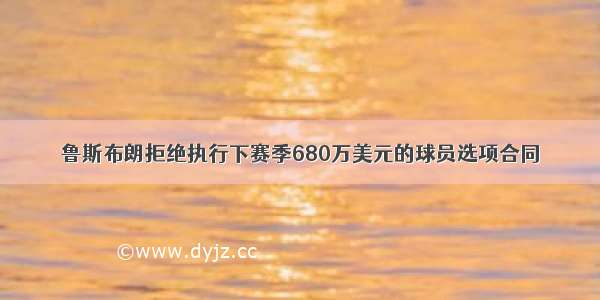 鲁斯布朗拒绝执行下赛季680万美元的球员选项合同

©www.dyjz.cc